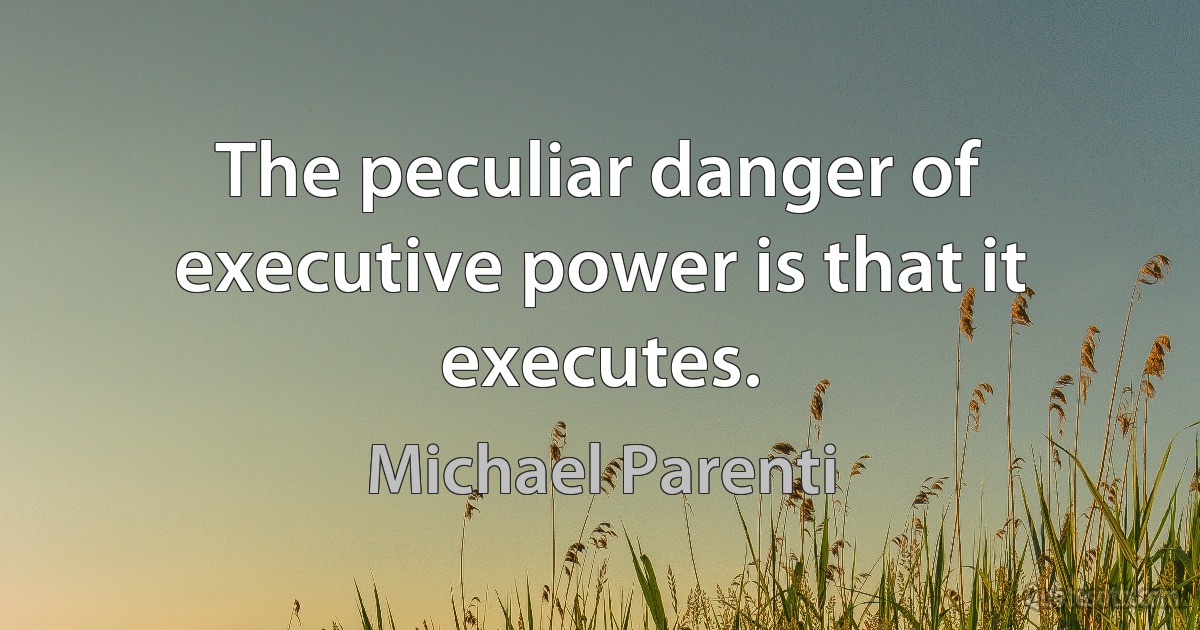 The peculiar danger of executive power is that it executes.

Michael Parenti